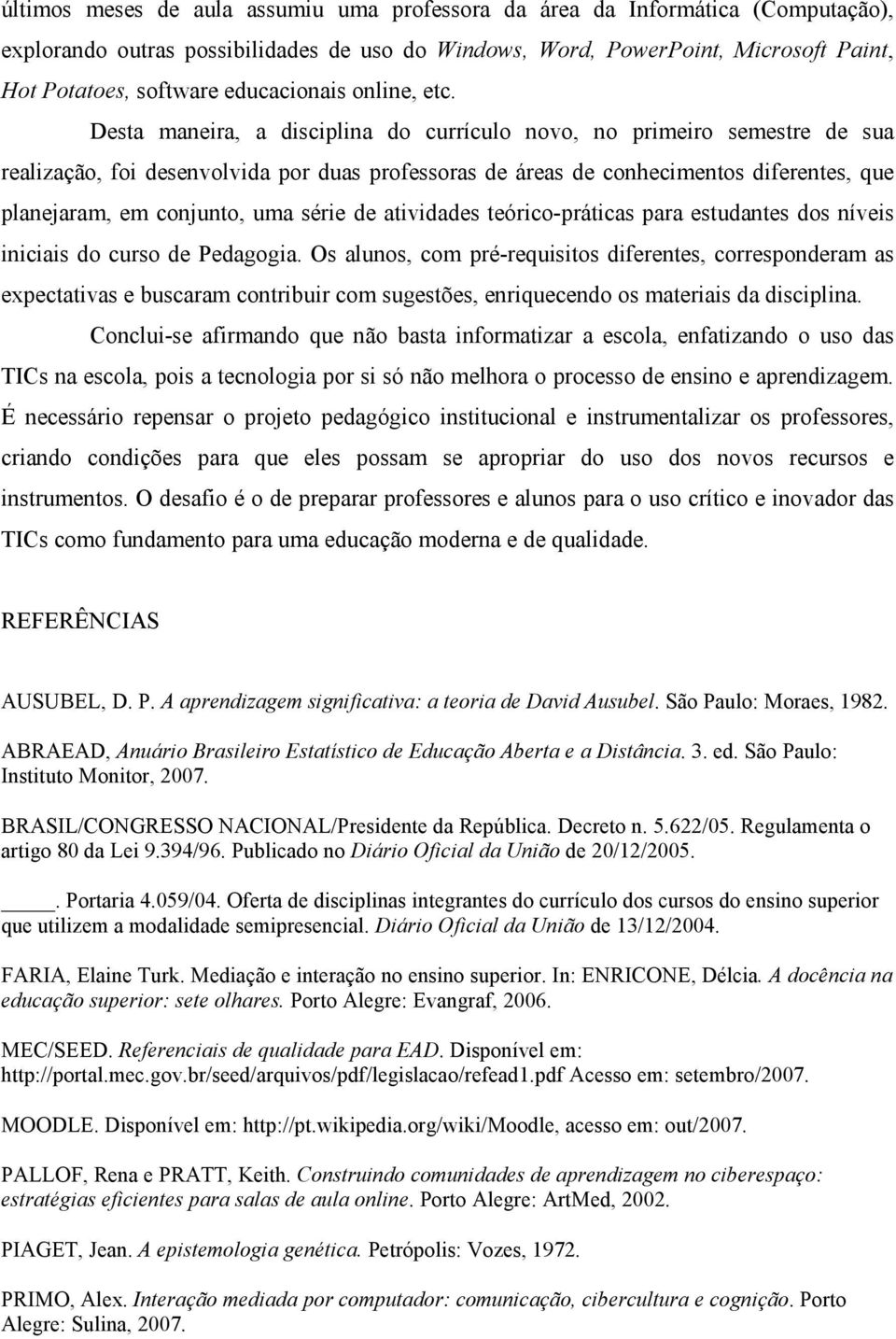 últimos meses de aula assumiu uma professora da área da Informática (Computação), explorando outras possibilidades de uso do Windows, Word, PowerPoint, Microsoft Paint, Hot Potatoes, software educacionais online, etc.

Desta maneira, a disciplina do currículo novo, no primeiro semestre de sua realização, foi desenvolvida por duas professoras de áreas de conhecimentos diferentes, que planejaram, em conjunto, uma série de atividades teórico-práticas para estudantes dos níveis iniciais do curso de Pedagogia. Os alunos, com pré-requisitos diferentes, corresponderam as expectativas e buscaram contribuir com sugestões, enriquecendo os materiais da disciplina.

Conclui-se afirmando que não basta informatizar a escola, enfatizando o uso das TICs na escola, pois a tecnologia por si só não melhora o processo de ensino e aprendizagem. É necessário repensar o projeto pedagógico institucional e instrumentalizar os professores, criando condições para que eles possam se apropriar do uso dos novos recursos e instrumentos. O desafio é o de preparar professores e alunos para o uso crítico e inovador das TICs como fundamento para uma educação moderna e de qualidade.

REFERÊNCIAS

AUSUBEL, D. P. A aprendizagem significativa: a teoria de David Ausubel. São Paulo: Moraes, 1982.

ABRAEAD, Anuário Brasileiro Estatístico de Educação Aberta e a Distância. 3. ed. São Paulo: Instituto Monitor, 2007.

BRASIL/CONGRESSO NACIONAL/Presidente da República. Decreto n. 5.622/05. Regulamenta o artigo 80 da Lei 9.394/96. Publicado no Diário Oficial da União de 20/12/2005.

____. Portaria 4.059/04. Oferta de disciplinas integrantes do currículo dos cursos do ensino superior que utilizem a modalidade semipresencial. Diário Oficial da União de 13/12/2004.

FARIA, Elaine Turk. Mediação e interação no ensino superior. In: ENRICONE, Délcia. A docência na educação superior: sete olhares. Porto Alegre: Evangraf, 2006.

MEC/SEED. Referenciais de qualidade para EAD. Disponível em: http://portal.mec.gov.br/seed/arquivos/pdf/legislacao/refead1.pdf Acesso em: setembro/2007.

MOODLE. Disponível em: http://pt.wikipedia.org/wiki/Moodle, acesso em: out/2007.

PALLOF, Rena e PRATT, Keith. Construindo comunidades de aprendizagem no ciberespaço: estratégias eficientes para salas de aula online. Porto Alegre: ArtMed, 2002.

PIAGET, Jean. A epistemologia genética. Petrópolis: Vozes, 1972.

PRIMO, Alex. Interação mediada por computador: comunicação, cibercultura e cognição. Porto Alegre: Sulina, 2007.